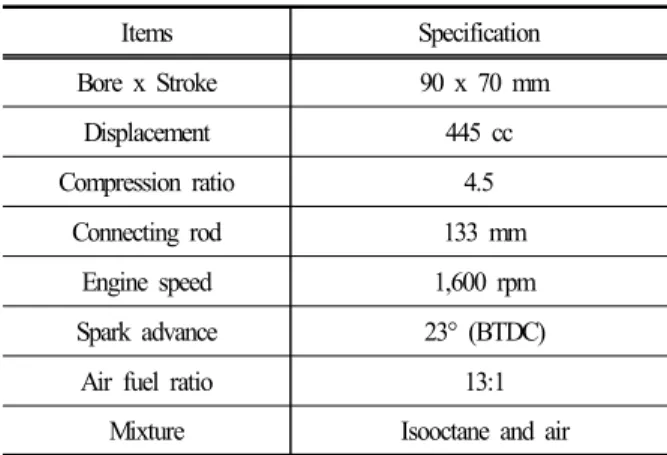 | Items | Specification |
|---|---|
| Bore x Stroke | 90 x 70 mm |
| Displacement | 445 cc |
| Compression ratio | 4.5 |
| Connecting rod | 133 mm |
| Engine speed | 1,600 rpm |
| Spark advance | 23° (BTDC) |
| Air fuel ratio | 13:1 |
| Mixture | Isooctane and air |